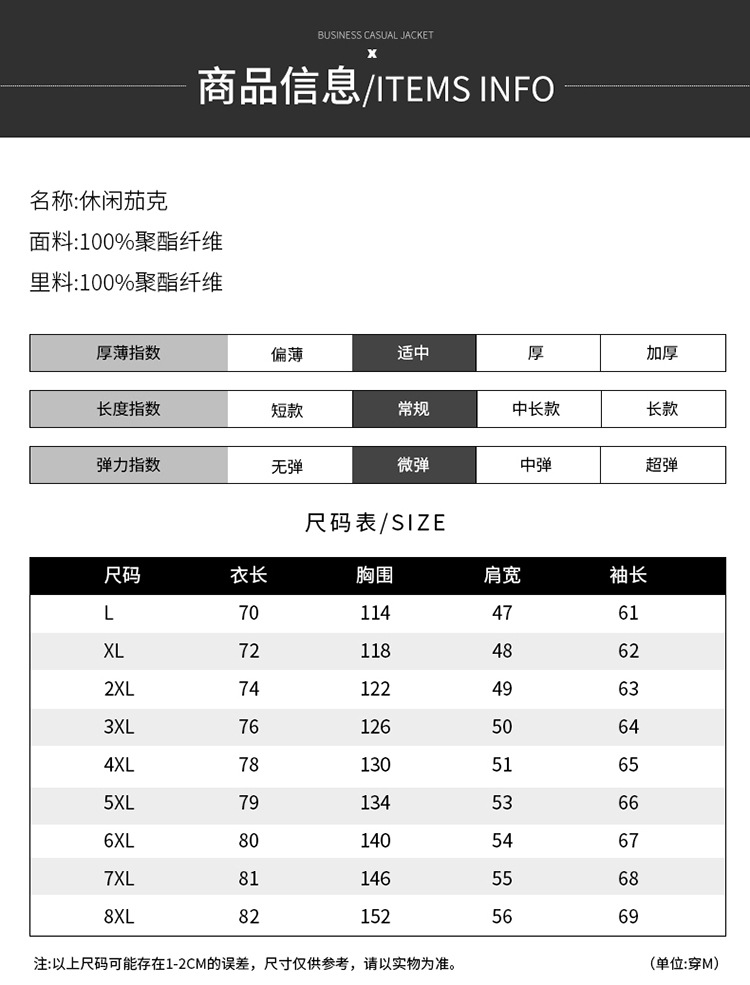 BUSINESS CASUAL JACKET
x
商品信息/ITEMS INFO

名称:休闲茄克
面料:100%聚酯纤维
里料:100%聚酯纤维

| 厚薄指数 | 偏薄 | 适中 | 厚 | 加厚 |
|---|---|---|---|---|

| 长度指数 | 短款 | 常规 | 中长款 | 长款 |
|---|---|---|---|---|

| 弹力指数 | 无弹 | 微弹 | 中弹 | 超弹 |
|---|---|---|---|---|

尺码表/SIZE

| 尺码 | 衣长 | 胸围 | 肩宽 | 袖长 |
|---|---|---|---|---|
| L | 70 | 114 | 47 | 61 |
| XL | 72 | 118 | 48 | 62 |
| 2XL | 74 | 122 | 49 | 63 |
| 3XL | 76 | 126 | 50 | 64 |
| 4XL | 78 | 130 | 51 | 65 |
| 5XL | 79 | 134 | 53 | 66 |
| 6XL | 80 | 140 | 54 | 67 |
| 7XL | 81 | 146 | 55 | 68 |
| 8XL | 82 | 152 | 56 | 69 |

注:以上尺码可能存在1-2CM的误差，尺寸仅供参考，请以实物为准。 (单位:穿M)